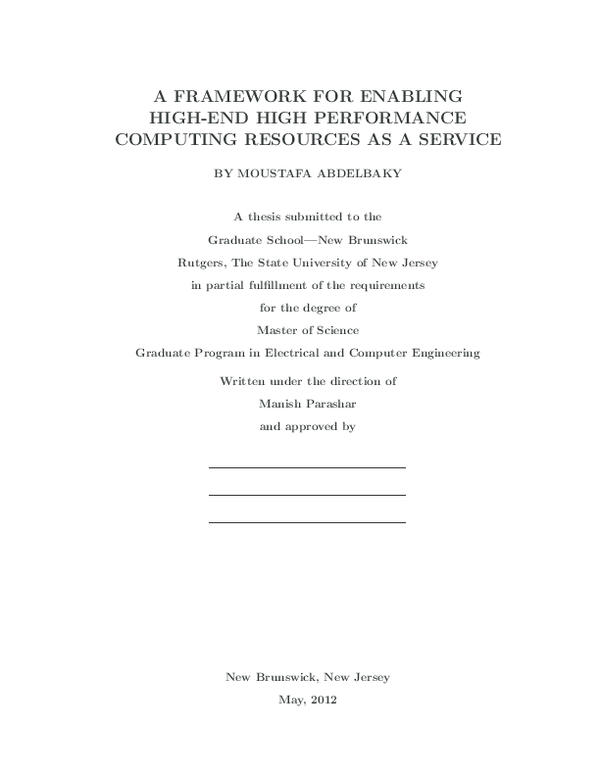 A FRAMEWORK FOR ENABLING HIGH-END HIGH PERFORMANCE COMPUTING RESOURCES AS A SERVICE

BY MOUSTAFA ABDELBAKY

A thesis submitted to the
Graduate School—New Brunswick
Rutgers, The State University of New Jersey
in partial fulfillment of the requirements
for the degree of
Master of Science
Graduate Program in Electrical and Computer Engineering
Written under the direction of
Manish Parashar
and approved by

New Brunswick, New Jersey
May, 2012